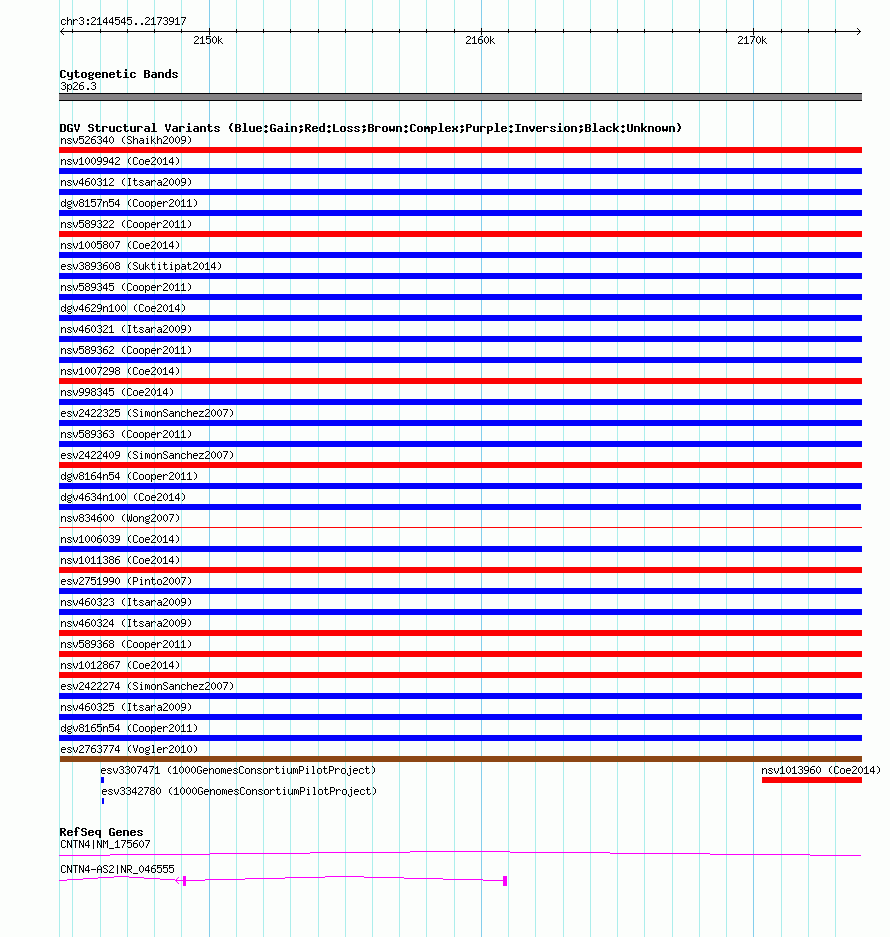 chr3:2144545..2173917

2150k

2160k

2170k

Cytogenetic Bands
3p26.3

DGV Structural Variants (Blue:Gain;Red:Loss;Brown:Complex;Purple:Inversion;Black:Unknown)
nsv526340 (Shaikh2009)
nsv1009942 (Coe2014)
nsv460312 (Itsara2009)
dgv8157n54 (Cooper2011)
nsv589322 (Cooper2011)
nsv1005807 (Coe2014)
esv3893608 (Suktitipat2014)
nsv589345 (Cooper2011)
dgv4629n100 (Coe2014)
nsv460321 (Itsara2009)
nsv589362 (Cooper2011)
nsv1007298 (Coe2014)
nsv998345 (Coe2014)
esv2422325 (SimonSanchez2007)
nsv589363 (Cooper2011)
esv2422409 (SimonSanchez2007)
dgv8164n54 (Cooper2011)
dgv4634n100 (Coe2014)
nsv834600 (Wong2007)
nsv1006039 (Coe2014)
nsv1011386 (Coe2014)
esv2751990 (Pinto2007)
nsv460323 (Itsara2009)
nsv460324 (Itsara2009)
nsv589368 (Cooper2011)
nsv1012867 (Coe2014)
esv2422274 (SimonSanchez2007)
nsv460325 (Itsara2009)
dgv8165n54 (Cooper2011)
esv2763774 (Vogler2010)
esv3307471 (1000GenomesConsortiumPilotProject)
nsv1013960 (Coe2014)
esv3342780 (1000GenomesConsortiumPilotProject)

RefSeq Genes
CNTN4|NM_175607
CNTN4-AS2|NR_046555